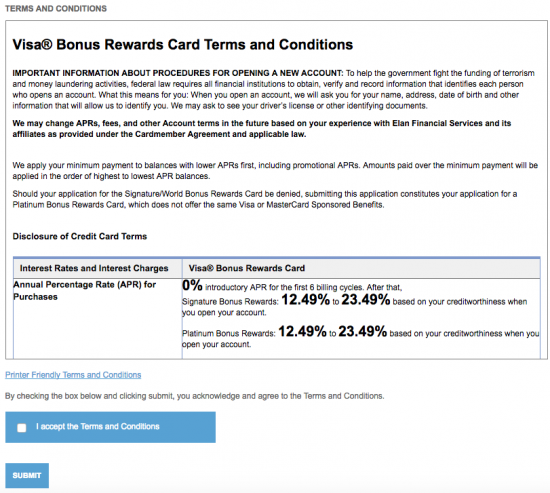 TERMS AND CONDITIONS

Visa® Bonus Rewards Card Terms and Conditions

IMPORTANT INFORMATION ABOUT PROCEDURES FOR OPENING A NEW ACCOUNT: To help the government fight the funding of terrorism and money laundering activities, federal law requires all financial institutions to obtain, verify and record information that identifies each person who opens an account. What this means for you: When you open an account, we will ask you for your name, address, date of birth and other information that will allow us to identify you. We may ask to see your driver's license or other identifying documents.

We may change APRs, fees, and other Account terms in the future based on your experience with Elan Financial Services and its affiliates as provided under the Cardmember Agreement and applicable law.

We apply your minimum payment to balances with lower APRs first, including promotional APRs. Amounts paid over the minimum payment will be applied in the order of highest to lowest APR balances.

Should your application for the Signature/World Bonus Rewards Card be denied, submitting this application constitutes your application for a Platinum Bonus Rewards Card, which does not offer the same Visa or MasterCard Sponsored Benefits.

Disclosure of Credit Card Terms

| Interest Rates and Interest Charges | Visa® Bonus Rewards Card |
|---|---|
| Annual Percentage Rate (APR) for Purchases | 0% introductory APR for the first 6 billing cycles. After that, Signature Bonus Rewards: 12.49% to 23.49% based on your creditworthiness when you open your account. Platinum Bonus Rewards: 12.49% to 23.49% based on your creditworthiness when you open your account. |

Printer Friendly Terms and Conditions

By checking the box below and clicking submit, you acknowledge and agree to the Terms and Conditions.

I accept the Terms and Conditions

SUBMIT